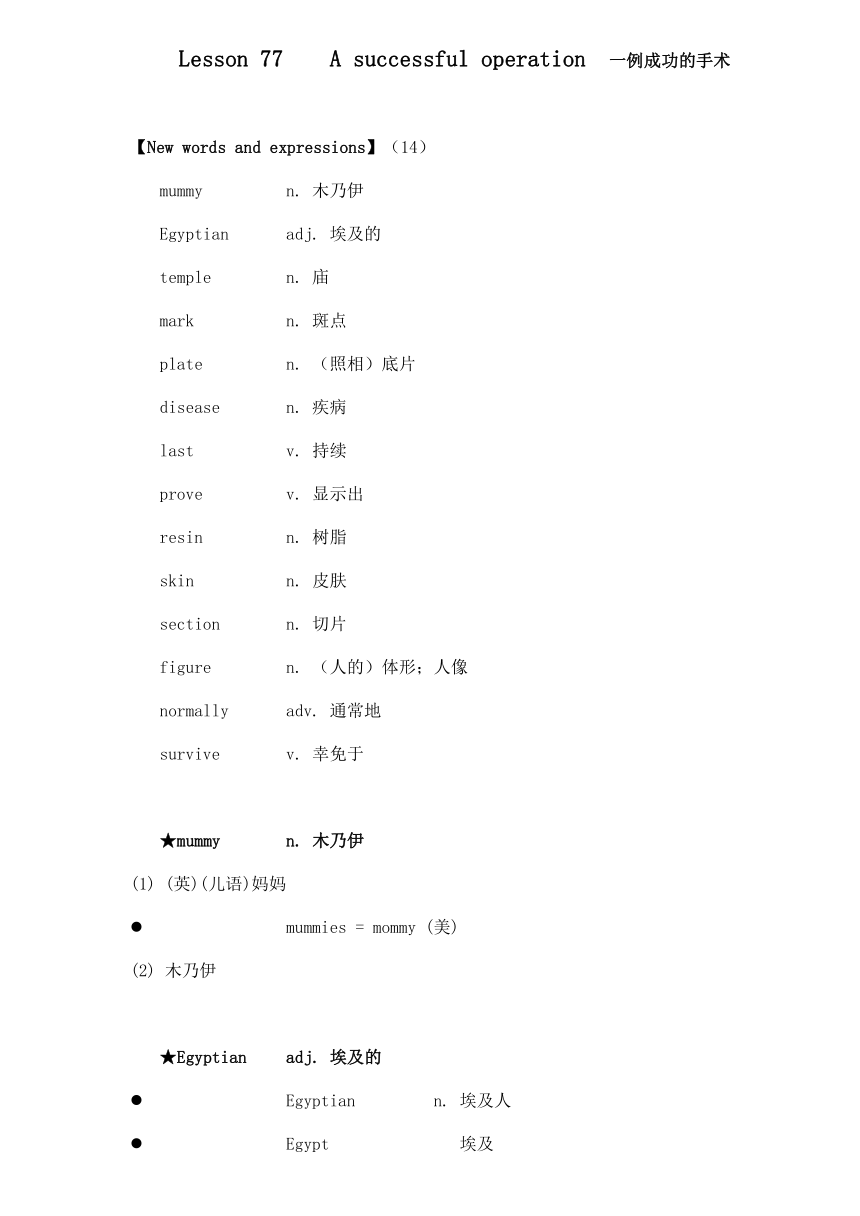 Lesson 77 A successful operation 一例成功的手术

【New words and expressions】（14）

mummy n. 木乃伊

Egyptian adj. 埃及的

temple n. 庙

mark n. 斑点

plate n. （照相）底片

disease n. 疾病

last v. 持续

prove v. 显示出

resin n. 树脂

skin n. 皮肤

section n. 切片

figure n. （人的）体形；人像

normally adv. 通常地

survive v. 幸免于

★mummy n. 木乃伊

(1) (英)(儿语)妈妈

● mummies = mommy (美)

(2) 木乃伊

★Egyptian adj. 埃及的

● Egyptian n. 埃及人

● Egypt 埃及